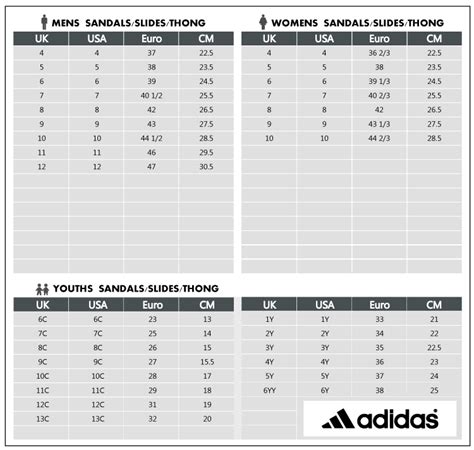 MENS SANDALS/SLIDES/THONG

| UK | USA | Euro | CM |
|---|---|---|---|
| 4 | 4 | 37 | 22.5 |
| 5 | 5 | 38 | 23.5 |
| 6 | 6 | 39 | 24.5 |
| 7 | 7 | 40 1/2 | 25.5 |
| 8 | 8 | 42 | 26.5 |
| 9 | 9 | 43 | 27.5 |
| 10 | 10 | 44 1/2 | 28.5 |
| 11 | 11 | 46 | 29.5 |
| 12 | 12 | 47 | 30.5 |

WOMENS SANDALS/SLIDES/THONG

| UK | USA | Euro | CM |
|---|---|---|---|
| 4 | 4 | 36 2/3 | 22.5 |
| 5 | 5 | 38 | 23.5 |
| 6 | 6 | 39 1/3 | 24.5 |
| 7 | 7 | 40 2/3 | 25.5 |
| 8 | 8 | 42 | 26.5 |
| 9 | 9 | 43 1/3 | 27.5 |
| 10 | 10 | 44 2/3 | 28.5 |

YOUTHS SANDALS/SLIDES/THONG

| UK | USA | Euro | CM |
|---|---|---|---|
| 6C | 6C | 23 | 13 |
| 7C | 7C | 25 | 14 |
| 8C | 8C | 26 | 15 |
| 9C | 9C | 27 | 15.5 |
| 10C | 10C | 28 | 17 |
| 11C | 11C | 29 | 18 |
| 12C | 12C | 31 | 19 |
| 13C | 13C | 32 | 20 |

| UK | USA | Euro | CM |
|---|---|---|---|
| 1Y | 1Y | 33 | 21 |
| 2Y | 2Y | 34 | 22 |
| 3Y | 3Y | 35 | 22.5 |
| 4Y | 4Y | 36 | 23 |
| 5Y | 5Y | 37 | 24 |
| 6YY | 6Y | 38 | 25 |

adidas